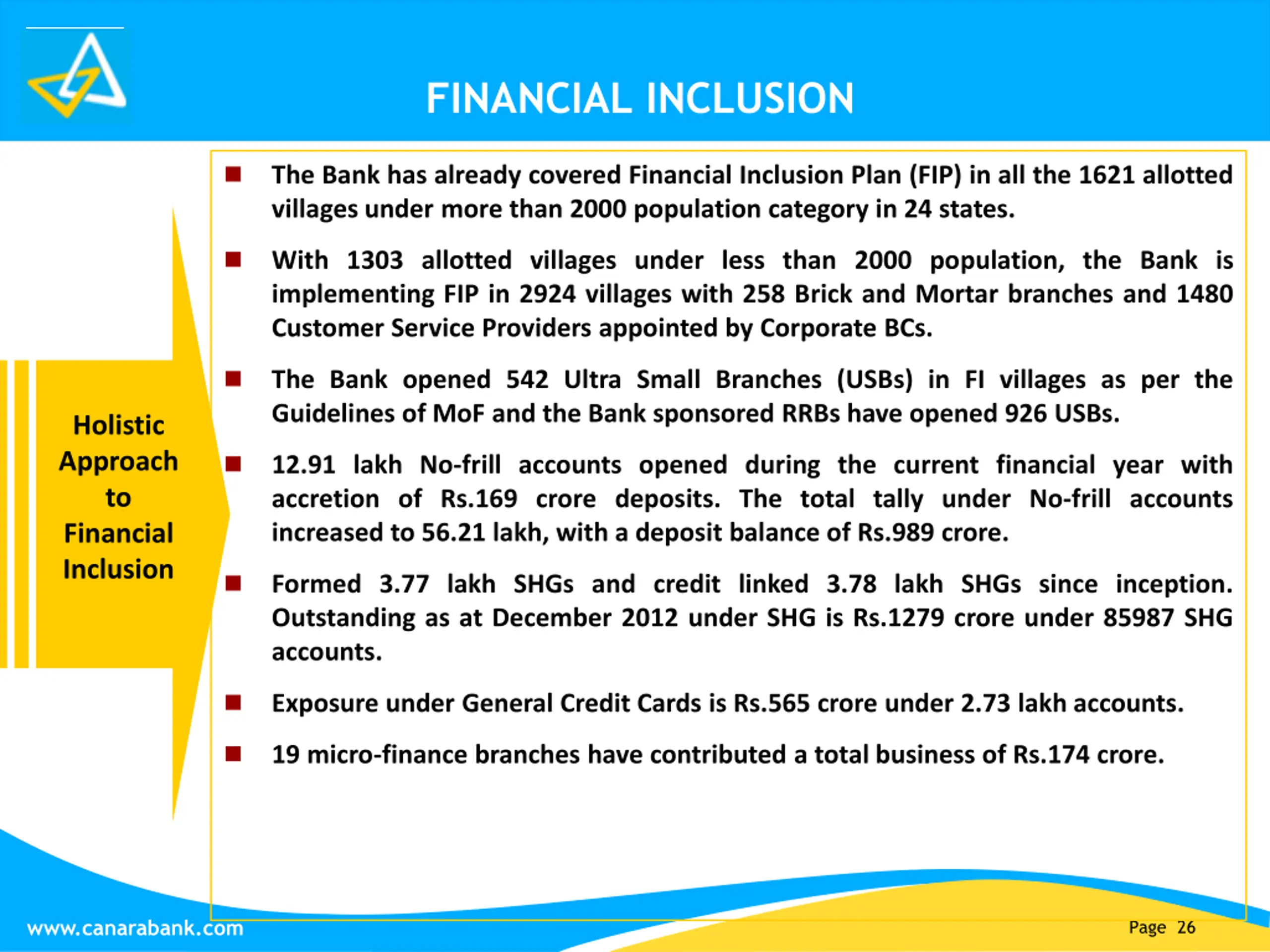 FINANCIAL INCLUSION

Holistic Approach to Financial Inclusion

The Bank has already covered Financial Inclusion Plan (FIP) in all the 1621 allotted villages under more than 2000 population category in 24 states.

With 1303 allotted villages under less than 2000 population, the Bank is implementing FIP in 2924 villages with 258 Brick and Mortar branches and 1480 Customer Service Providers appointed by Corporate BCs.

The Bank opened 542 Ultra Small Branches (USBs) in FI villages as per the Guidelines of MoF and the Bank sponsored RRBs have opened 926 USBs.

12.91 lakh No-frill accounts opened during the current financial year with accretion of Rs.169 crore deposits. The total tally under No-frill accounts increased to 56.21 lakh, with a deposit balance of Rs.989 crore.

Formed 3.77 lakh SHGs and credit linked 3.78 lakh SHGs since inception. Outstanding as at December 2012 under SHG is Rs.1279 crore under 85987 SHG accounts.

Exposure under General Credit Cards is Rs.565 crore under 2.73 lakh accounts.

19 micro-finance branches have contributed a total business of Rs.174 crore.

www.canarabank.com

Page 26